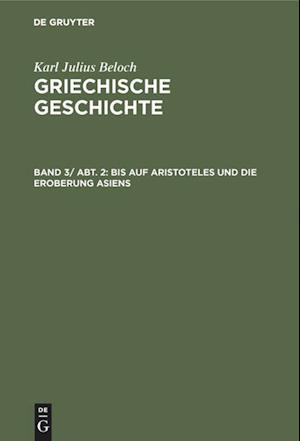 DE GRUYTER

Karl Julius Beloch
GRIECHISCHE GESCHICHTE

BAND 3/ ABT. 2: BIS AUF ARISTOTELES UND DIE EROBERUNG ASIENS

DE
G